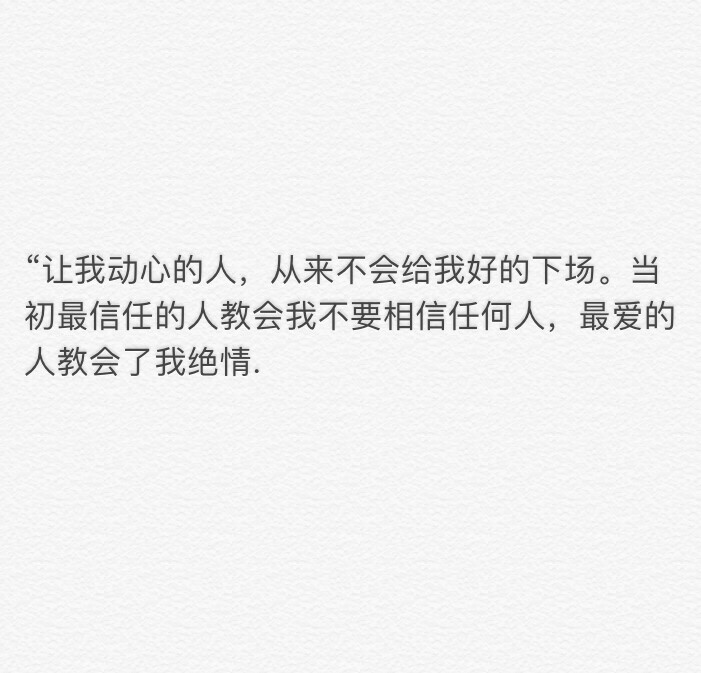 “让我动心的人，从来不会给我好的下场。当初最信任的人教会我不要相信任何人，最爱的人教会了我绝情.